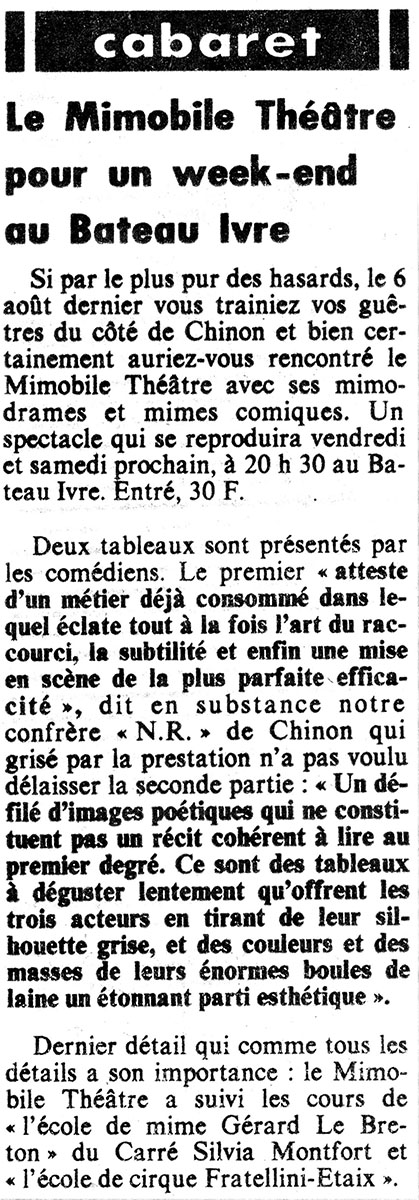 cabaret

Le Mimobile Théâtre pour un week-end au Bateau Ivre

Si par le plus pur des hasards, le 6 août dernier vous trainiez vos guêtres du côté de Chinon et bien certainement auriez-vous rencontré le Mimobile Théâtre avec ses mimodrames et mimes comiques. Un spectacle qui se reproduira vendredi et samedi prochain, à 20 h 30 au Bateau Ivre. Entré, 30 F.

Deux tableaux sont présentés par les comédiens. Le premier « atteste d'un métier déjà consommé dans lequel éclate tout à la fois l'art du raccourci, la subtilité et enfin une mise en scène de la plus parfaite efficacité », dit en substance notre confrère « N.R. » de Chinon qui grisé par la prestation n'a pas voulu délaisser la seconde partie : « Un défilé d'images poétiques qui ne constituent pas un récit cohérent à lire au premier degré. Ce sont des tableaux à déguster lentement qu'offrent les trois acteurs en tirant de leur silhouette grise, et des couleurs et des masses de leurs énormes boules de laine un étonnant parti esthétique ».

Dernier détail qui comme tous les détails a son importance : le Mimobile Théâtre a suivi les cours de « l'école de mime Gérard Le Breton » du Carré Silvia Montfort et « l'école de cirque Fratellini-Etaix ».